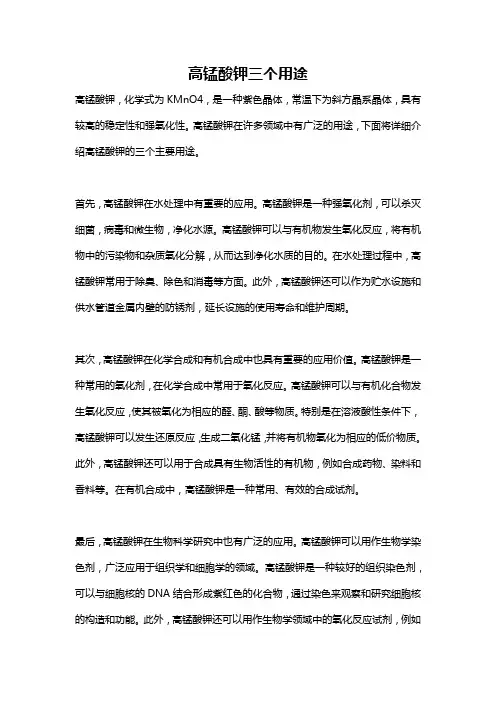 高锰酸钾三个用途

高锰酸钾，化学式为 KMnO4，是一种紫色晶体，常温下为斜方晶系晶体，具有较高的稳定性和强氧化性。高锰酸钾在许多领域中有广泛的用途，下面将详细介绍高锰酸钾的三个主要用途。

首先，高锰酸钾在水处理中有重要的应用。高锰酸钾是一种强氧化剂，可以杀灭细菌，病毒和微生物，净化水源。高锰酸钾可以与有机物发生氧化反应，将有机物中的污染物和杂质氧化分解，从而达到净化水质的目的。在水处理过程中，高锰酸钾常用于除臭、除色和消毒等方面。此外，高锰酸钾还可以作为贮水设施和供水管道金属内壁的防锈剂，延长设施的使用寿命和维护周期。

其次，高锰酸钾在化学合成和有机合成中也具有重要的应用价值。高锰酸钾是一种常用的氧化剂，在化学合成中常用于氧化反应。高锰酸钾可以与有机化合物发生氧化反应，使其被氧化为相应的醛、酮、酸等物质。特别是在溶液酸性条件下，高锰酸钾可以发生还原反应，生成二氧化锰，并将有机物氧化为相应的低价物质。此外，高锰酸钾还可以用于合成具有生物活性的有机物，例如合成药物、染料和香料等。在有机合成中，高锰酸钾是一种常用、有效的合成试剂。

最后，高锰酸钾在生物科学研究中也有广泛的应用。高锰酸钾可以用作生物学染色剂，广泛应用于组织学和细胞学的领域。高锰酸钾是一种较好的组织染色剂，可以与细胞核的 DNA 结合形成紫红色的化合物，通过染色来观察和研究细胞核的构造和功能。此外，高锰酸钾还可以用作生物学领域中的氧化反应试剂，例如